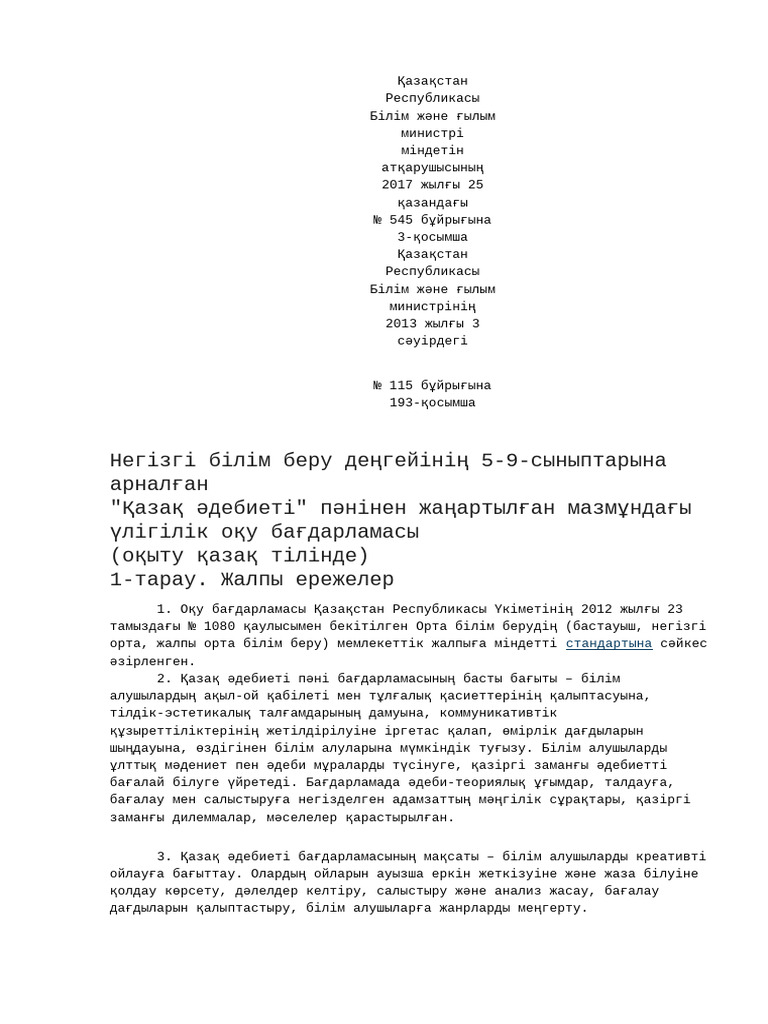 Қазақстан Республикасы Білім және ғылым министрі міндетін атқарушысының 2017 жылғы 25 қазандағы № 545 бұйрығына 3-қосымша Қазақстан Республикасы Білім және ғылым министрінің 2013 жылғы 3 сәуірдегі

№ 115 бұйрығына 193-қосымша

Негізгі білім беру деңгейінің 5-9-сыныптарына арналған
"Қазақ әдебиеті" пәнінен жаңартылған мазмұндағы үлгілік оқу бағдарламасы
(оқыту қазақ тілінде)
1-тарау. Жалпы ережелер

1. Оқу бағдарламасы Қазақстан Республикасы Үкіметінің 2012 жылғы 23 тамыздағы № 1080 қаулысымен бекітілген Орта білім берудің (бастауыш, негізгі орта, жалпы орта білім беру) мемлекеттік жалпыға міндетті стандартына сәйкес әзірленген.

2. Қазақ әдебиеті пәні бағдарламасының басты бағыты – білім алушылардың ақыл-ой қабілеті мен тұлғалық қасиеттерінің қалыптасуына, тілдік-эстетикалық талғамдарының дамуына, коммуникативтік құзыреттіліктерінің жетілдірілуіне іргетас қалап, өмірлік дағдыларын шыңдауына, өздігінен білім алуларына мүмкіндік туғызу. Білім алушыларды ұлттық мәдениет пен әдеби мұраларды түсінуге, қазіргі заманғы әдебиетті бағалай білуге үйретеді. Бағдарламада әдеби-теориялық ұғымдар, талдауға, бағалау мен салыстыруға негізделген адамзаттың мәңгілік сұрақтары, қазіргі заманғы дилеммалар, мәселелер қарастырылған.

3. Қазақ әдебиеті бағдарламасының мақсаты – білім алушыларды креативті ойлауға бағыттау. Олардың ойларын ауызша еркін жеткізуіне және жаза білуіне қолдау көрсету, дәлелдер келтіру, салыстыру және анализ жасау, бағалау дағдыларын қалыптастыру, білім алушыларға жанрларды меңгерту.